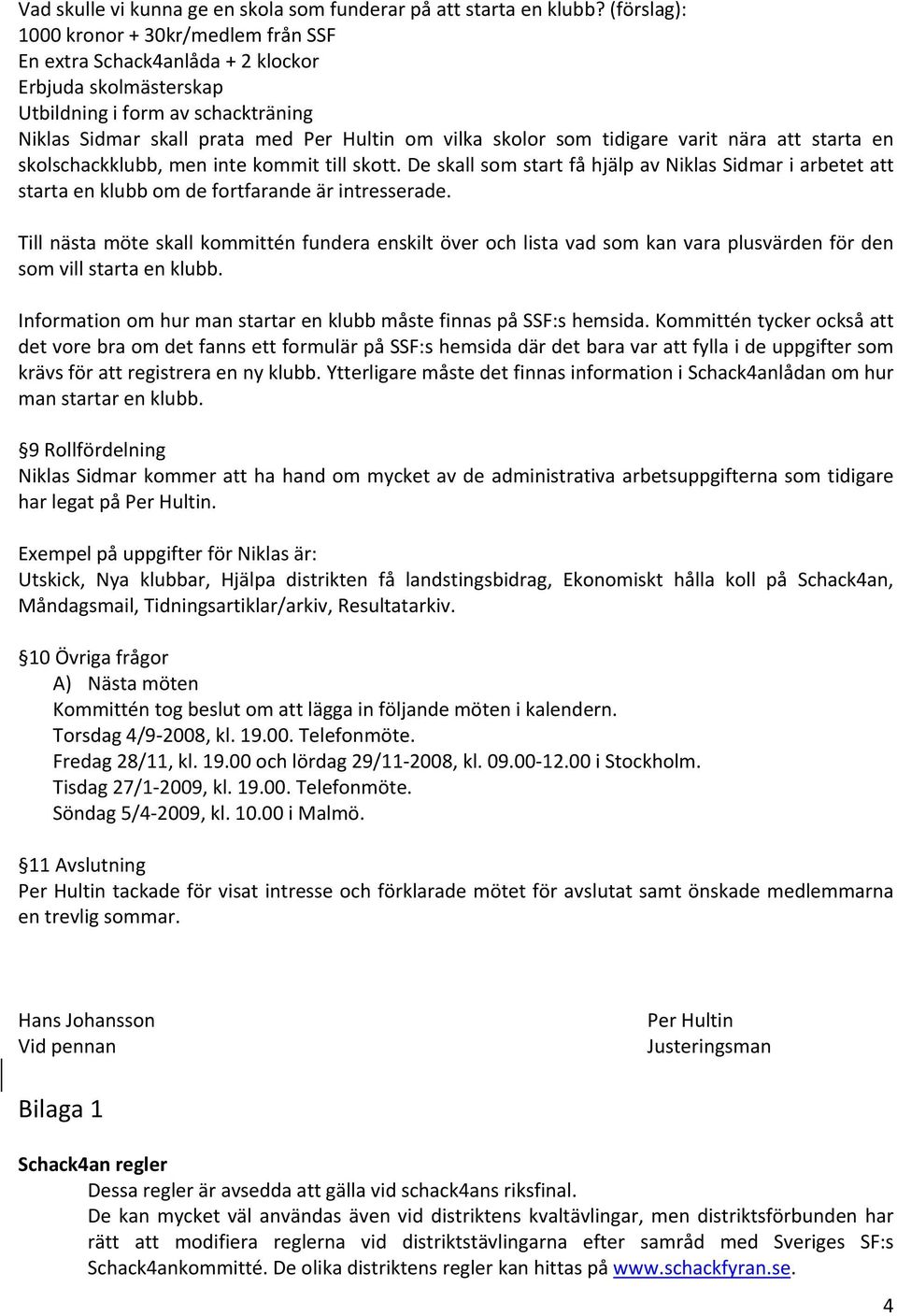 Vad skulle vi kunna ge en skola som funderar på att starta en klubb? (förslag):
1000 kronor + 30kr/medlem från SSF
En extra Schack4anlåda + 2 klockor
Erbjuda skolmästerskap
Utbildning i form av schackträning
Niklas Sidmar skall prata med Per Hultin om vilka skolor som tidigare varit nära att starta en skolschackklubb, men inte kommit till skott. De skall som start få hjälp av Niklas Sidmar i arbetet att starta en klubb om de fortfarande är intresserade.

Till nästa möte skall kommittén fundera enskilt över och lista vad som kan vara plusvärden för den som vill starta en klubb.

Information om hur man startar en klubb måste finnas på SSF:s hemsida. Kommittén tycker också att det vore bra om det fanns ett formulär på SSF:s hemsida där det bara var att fylla i de uppgifter som krävs för att registrera en ny klubb. Ytterligare måste det finnas information i Schack4anlådan om hur man startar en klubb.

§9 Rollfördelning
Niklas Sidmar kommer att ha hand om mycket av de administrativa arbetsuppgifterna som tidigare har legat på Per Hultin.

Exempel på uppgifter för Niklas är:
Utskick, Nya klubbar, Hjälpa distrikten få landstingsbidrag, Ekonomiskt hålla koll på Schack4an, Måndagsmail, Tidningsartiklar/arkiv, Resultatarkiv.

§10 Övriga frågor
A) Nästa möten
Kommittén tog beslut om att lägga in följande möten i kalendern.
Torsdag 4/9-2008, kl. 19.00. Telefonmöte.
Fredag 28/11, kl. 19.00 och lördag 29/11-2008, kl. 09.00-12.00 i Stockholm.
Tisdag 27/1-2009, kl. 19.00. Telefonmöte.
Söndag 5/4-2009, kl. 10.00 i Malmö.

§11 Avslutning
Per Hultin tackade för visat intresse och förklarade mötet för avslutat samt önskade medlemmarna en trevlig sommar.

Hans Johansson
Vid pennan

Per Hultin
Justeringsman

Bilaga 1

Schack4an regler
Dessa regler är avsedda att gälla vid schack4ans riksfinal.
De kan mycket väl användas även vid distriktens kvaltävlingar, men distriktsförbunden har rätt att modifiera reglerna vid distriktstävlingarna efter samråd med Sveriges SF:s Schack4ankommitté. De olika distriktens regler kan hittas på www.schackfyran.se.

4